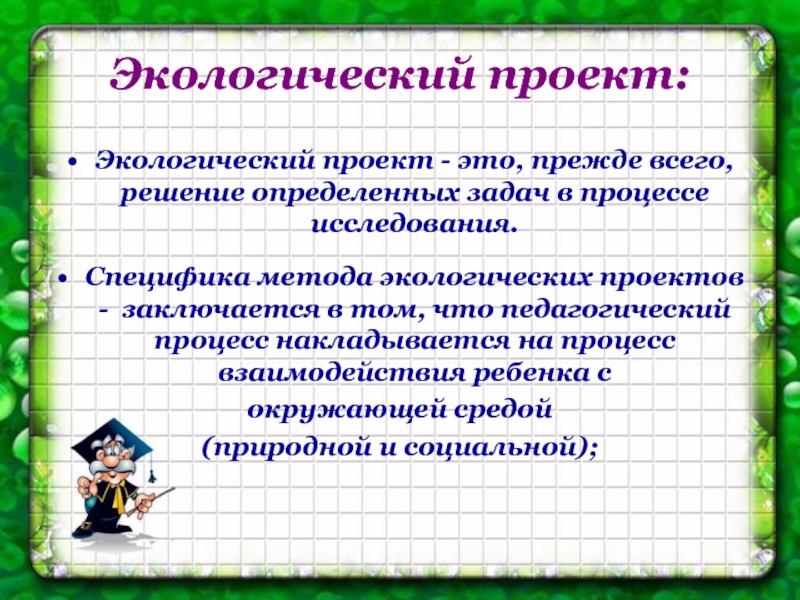 Экологический проект:

• Экологический проект - это, прежде всего, решение определенных задач в процессе исследования.

• Специфика метода экологических проектов - заключается в том, что педагогический процесс накладывается на процесс взаимодействия ребенка с окружающей средой (природной и социальной);